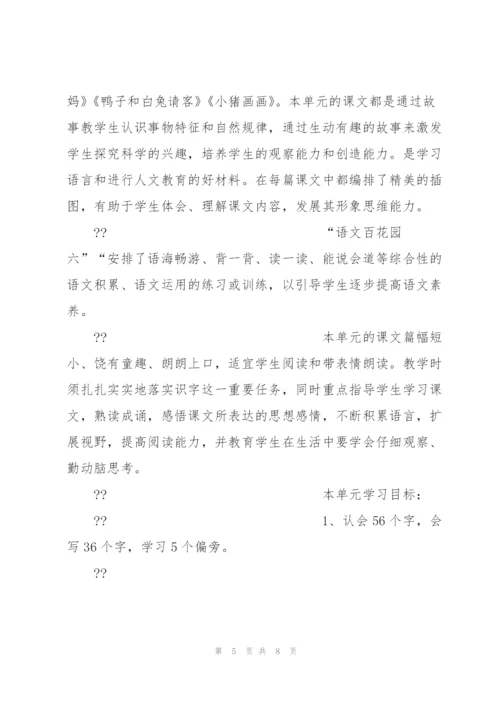 妈》《鸭子和白兔请客》《小猪画画》。本单元的课文都是通过故事教学生认识事物特征和自然规律，通过生动有趣的故事来激发学生探究科学的兴趣，培养学生的观察能力和创造能力。是学习语言和进行人文教育的好材料。在每篇课文中都编排了精美的插图，有助于学生体会、理解课文内容，发展其形象思维能力。

?? “语文百花园六”“安排了语海畅游、背一背、读一读、能说会道等综合性的语文积累、语文运用的练习或训练，以引导学生逐步提高语文素养。

?? 本单元的课文篇幅短小、饶有童趣、朗朗上口，适宜学生阅读和带表情朗读。教学时须扎扎实实地落实识字这一重要任务，同时重点指导学生学习课文，熟读成诵，感悟课文所表达的思想感情，不断积累语言，扩展视野，提高阅读能力，并教育学生在生活中要学会仔细观察、勤动脑思考。

?? 本单元学习目标：

?? 1、认会56个字，会写36个字，学习5个偏旁。

??

第 5 页 共 8 页